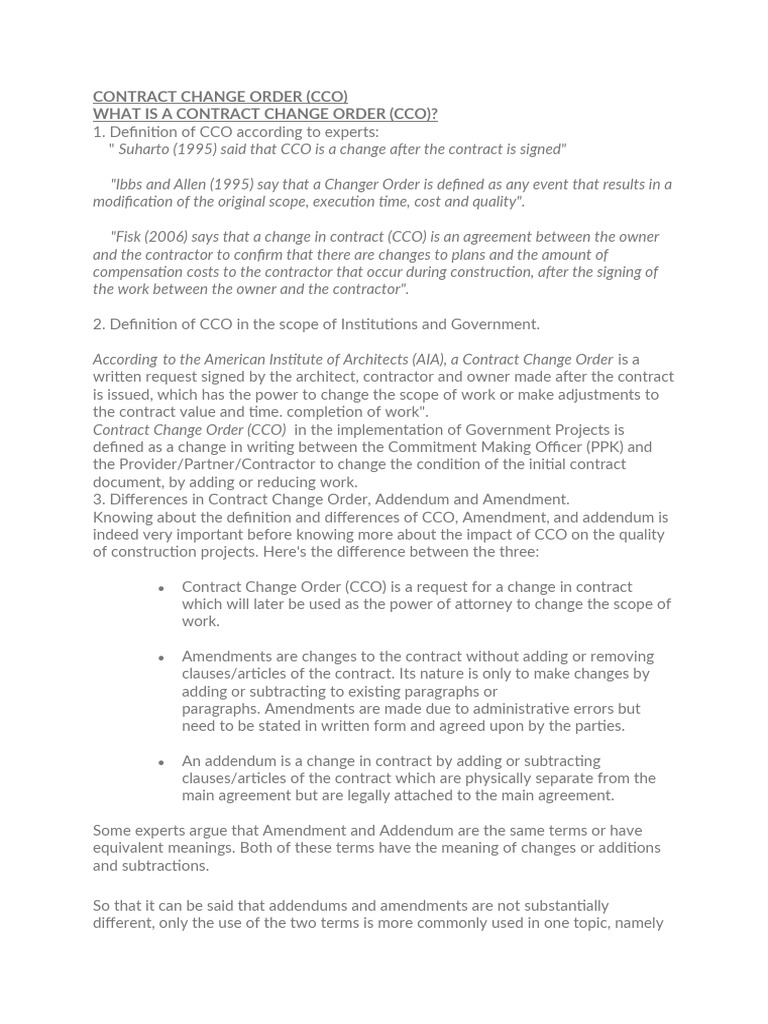 CONTRACT CHANGE ORDER (CCO)
WHAT IS A CONTRACT CHANGE ORDER (CCO)?
1. Definition of CCO according to experts:
" Suharto (1995) said that CCO is a change after the contract is signed"

"Ibbs and Allen (1995) say that a Changer Order is defined as any event that results in a modification of the original scope, execution time, cost and quality".

"Fisk (2006) says that a change in contract (CCO) is an agreement between the owner and the contractor to confirm that there are changes to plans and the amount of compensation costs to the contractor that occur during construction, after the signing of the work between the owner and the contractor".

2. Definition of CCO in the scope of Institutions and Government.

According to the American Institute of Architects (AIA), a Contract Change Order is a written request signed by the architect, contractor and owner made after the contract is issued, which has the power to change the scope of work or make adjustments to the contract value and time. completion of work".
Contract Change Order (CCO) in the implementation of Government Projects is defined as a change in writing between the Commitment Making Officer (PPK) and the Provider/Partner/Contractor to change the condition of the initial contract document, by adding or reducing work.
3. Differences in Contract Change Order, Addendum and Amendment.
Knowing about the definition and differences of CCO, Amendment, and addendum is indeed very important before knowing more about the impact of CCO on the quality of construction projects. Here's the difference between the three:

• Contract Change Order (CCO) is a request for a change in contract which will later be used as the power of attorney to change the scope of work.

• Amendments are changes to the contract without adding or removing clauses/articles of the contract. Its nature is only to make changes by adding or subtracting to existing paragraphs or paragraphs. Amendments are made due to administrative errors but need to be stated in written form and agreed upon by the parties.

• An addendum is a change in contract by adding or subtracting clauses/articles of the contract which are physically separate from the main agreement but are legally attached to the main agreement.

Some experts argue that Amendment and Addendum are the same terms or have equivalent meanings. Both of these terms have the meaning of changes or additions and subtractions.

So that it can be said that addendums and amendments are not substantially different, only the use of the two terms is more commonly used in one topic, namely